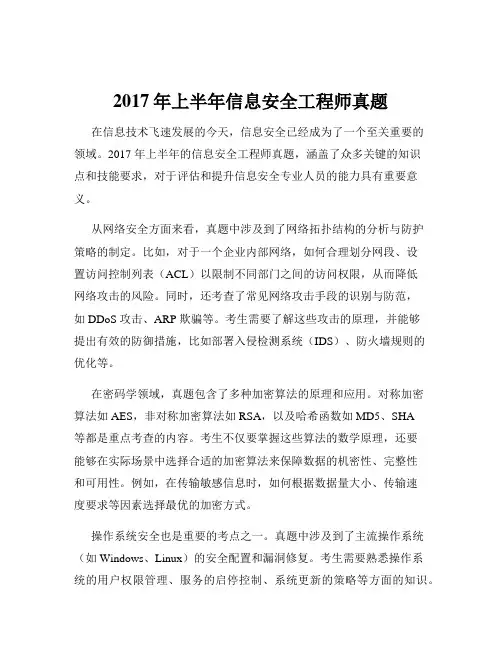 2017 年上半年信息安全工程师真题

在信息技术飞速发展的今天，信息安全已经成为了一个至关重要的领域。2017 年上半年的信息安全工程师真题，涵盖了众多关键的知识点和技能要求，对于评估和提升信息安全专业人员的能力具有重要意义。

从网络安全方面来看，真题中涉及到了网络拓扑结构的分析与防护策略的制定。比如，对于一个企业内部网络，如何合理划分网段、设置访问控制列表（ACL）以限制不同部门之间的访问权限，从而降低网络攻击的风险。同时，还考查了常见网络攻击手段的识别与防范，如 DDoS 攻击、ARP 欺骗等。考生需要了解这些攻击的原理，并能够提出有效的防御措施，比如部署入侵检测系统（IDS）、防火墙规则的优化等。

在密码学领域，真题包含了多种加密算法的原理和应用。对称加密算法如 AES，非对称加密算法如 RSA，以及哈希函数如 MD5、SHA 等都是重点考查的内容。考生不仅要掌握这些算法的数学原理，还要能够在实际场景中选择合适的加密算法来保障数据的机密性、完整性和可用性。例如，在传输敏感信息时，如何根据数据量大小、传输速度要求等因素选择最优的加密方式。

操作系统安全也是重要的考点之一。真题中涉及到了主流操作系统（如 Windows、Linux）的安全配置和漏洞修复。考生需要熟悉操作系统的用户权限管理、服务的启停控制、系统更新的策略等方面的知识。